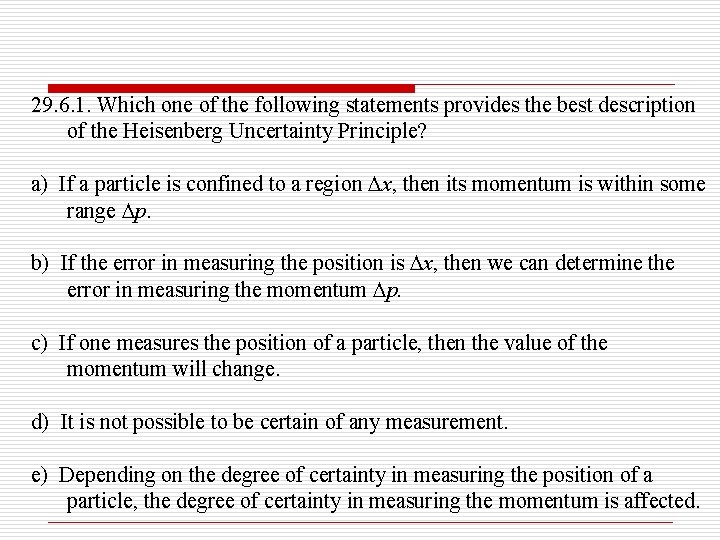 29.6.1. Which one of the following statements provides the best description of the Heisenberg Uncertainty Principle?

a) If a particle is confined to a region $\Delta x$, then its momentum is within some range $\Delta p$.

b) If the error in measuring the position is $\Delta x$, then we can determine the error in measuring the momentum $\Delta p$.

c) If one measures the position of a particle, then the value of the momentum will change.

d) It is not possible to be certain of any measurement.

e) Depending on the degree of certainty in measuring the position of a particle, the degree of certainty in measuring the momentum is affected.